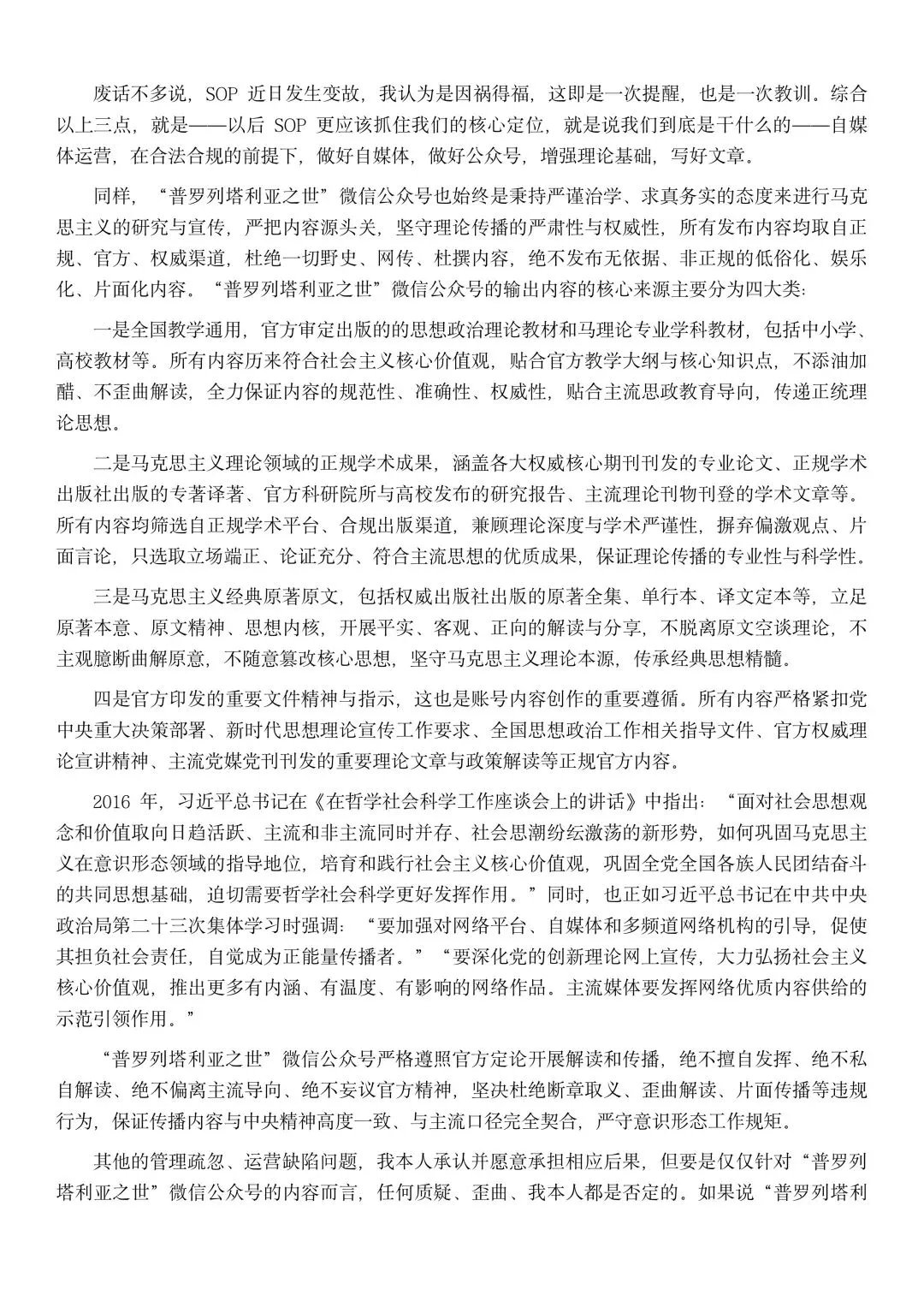 废话不多说，SOP 近日发生变故，我认为是因祸得福，这即是一次提醒，也是一次教训。综合以上三点，就是——以后 SOP 更应该抓住我们的核心定位，就是说我们到底是干什么的——自媒体运营，在合法合规的前提下，做好自媒体，做好公众号，增强理论基础，写好文章。

同样，“普罗列塔利亚之世”微信公众号也始终是秉持严谨治学、求真务实的态度来进行马克思主义的研究与宣传，严把内容源头关，坚守理论传播的严肃性与权威性，所有发布内容均取自正规、官方、权威渠道，杜绝一切野史、网传、杜撰内容，绝不发布无依据、非正规的低俗化、娱乐化、片面化内容。“普罗列塔利亚之世”微信公众号的输出内容的核心来源主要分为四大类：

一是全国教学通用，官方审定出版的的思想政治理论教材和马理论专业学科教材，包括中小学、高校教材等。所有内容历来符合社会主义核心价值观，贴合官方教学大纲与核心知识点，不添油加醋、不歪曲解读，全力保证内容的规范性、准确性、权威性，贴合主流思政教育导向，传递正统理论思想。

二是马克思主义理论领域的正规学术成果，涵盖各大权威核心期刊刊发的专业论文、正规学术出版社出版的专著译著、官方科研院所与高校发布的研究报告、主流理论刊物刊登的学术文章等。所有内容均筛选自正规学术平台、合规出版渠道，兼顾理论深度与学术严谨性，摒弃偏激观点、片面言论，只选取立场端正、论证充分、符合主流思想的优质成果，保证理论传播的专业性与科学性。

三是马克思主义经典原著原文，包括权威出版社出版的原著全集、单行本、译文定本等，立足原著本意、原文精神、思想内核，开展平实、客观、正向的解读与分享，不脱离原文空谈理论，不主观臆断曲解原意，不随意篡改核心思想，坚守马克思主义理论本源，传承经典思想精髓。

四是官方印发的重要文件精神与指示，这也是账号内容创作的重要遵循。所有内容严格紧扣党中央重大决策部署、新时代思想理论宣传工作要求、全国思想政治工作相关指导文件、官方权威理论宣讲精神、主流党媒党刊刊发的重要理论文章与政策解读等正规官方内容。

2016 年，习近平总书记在《在哲学社会科学工作座谈会上的讲话》中指出：“面对社会思想观念和价值取向日趋活跃、主流和非主流同时并存、社会思潮纷纭激荡的新形势，如何巩固马克思主义在意识形态领域的指导地位，培育和践行社会主义核心价值观，巩固全党全国各族人民团结奋斗的共同思想基础，迫切需要哲学社会科学更好发挥作用。”同时，也正如习近平总书记在中共中央政治局第二十三次集体学习时强调：“要加强对网络平台、自媒体和多频道网络机构的引导，促使其担负社会责任，自觉成为正能量传播者。”“要深化党的创新理论网上宣传，大力弘扬社会主义核心价值观，推出更多有内涵、有温度、有影响的网络作品。主流媒体要发挥网络优质内容供给的示范引领作用。”

“普罗列塔利亚之世”微信公众号严格遵照官方定论开展解读和传播，绝不擅自发挥、绝不私自解读、绝不偏离主流导向、绝不妄议官方精神，坚决杜绝断章取义、歪曲解读、片面传播等违规行为，保证传播内容与中央精神高度一致、与主流口径完全契合，严守意识形态工作规矩。

其他的管理疏忽、运营缺陷问题，我本人承认并愿意承担相应后果，但要是仅仅针对“普罗列塔利亚之世”微信公众号的内容而言，任何质疑、歪曲、我本人都是否定的。如果说“普罗列塔利